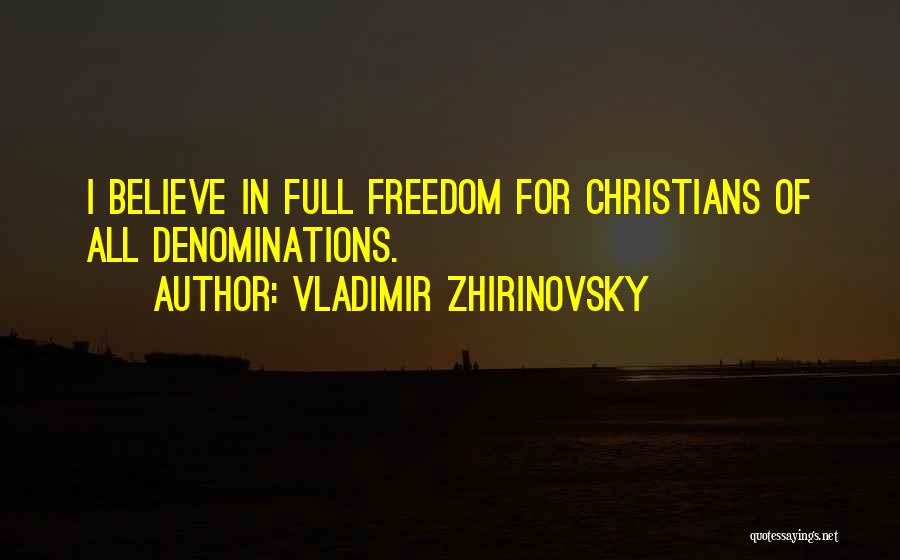 I BELIEVE IN FULL FREEDOM FOR CHRISTIANS OF ALL DENOMINATIONS.

AUTHOR: VLADIMIR ZHIRINOVSKY

quotessayings.net